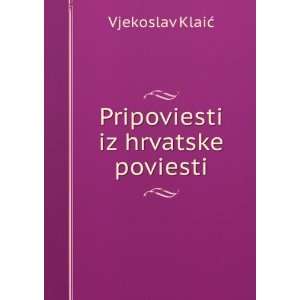 Vjekoslav Klaić

Pripoviesti iz hrvatske poviesti